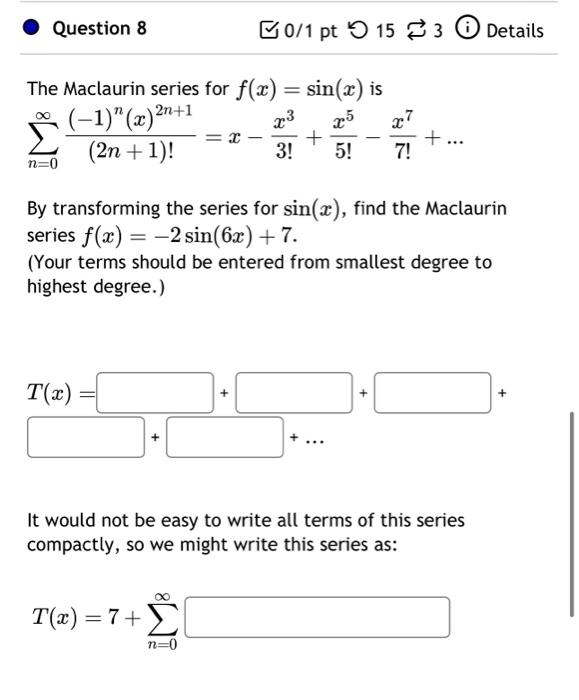 Question 8

0/1 pt 15 3 Details

The Maclaurin series for $f(x) = \sin(x)$ is
$\sum_{n=0}^{\infty} \frac{(-1)^n (x)^{2n+1}}{(2n+1)!} = x - \frac{x^3}{3!} + \frac{x^5}{5!} - \frac{x^7}{7!} + ...$

By transforming the series for $\sin(x)$, find the Maclaurin series $f(x) = -2\sin(6x) + 7$.
(Your terms should be entered from smallest degree to highest degree.)

$T(x) =$ + + +
+ + ...

It would not be easy to write all terms of this series compactly, so we might write this series as:

$T(x) = 7 + \sum_{n=0}^{\infty}$